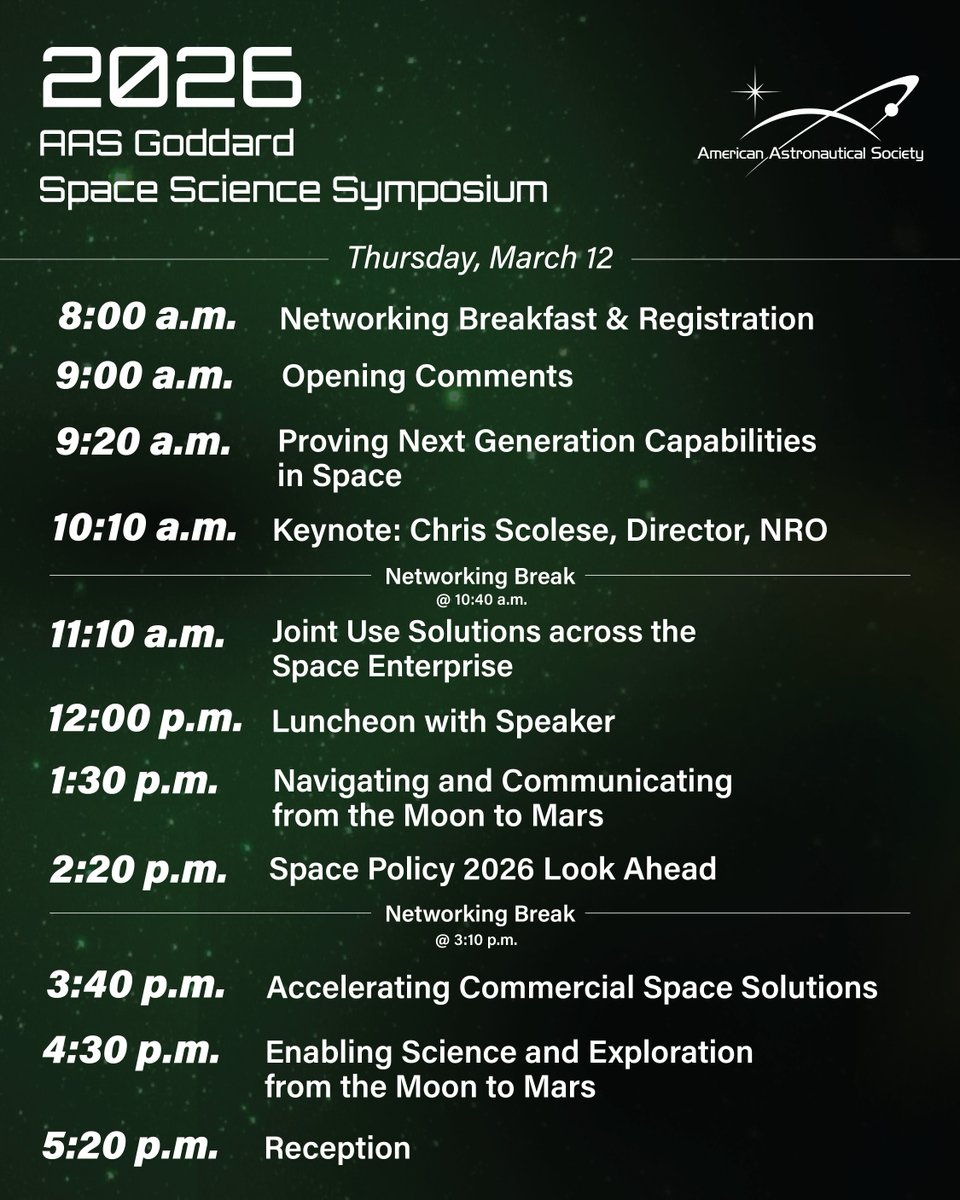 2026
AAS Goddard
Space Science Symposium

American Astronautical Society

Thursday, March 12

8:00 a.m. Networking Breakfast & Registration

9:00 a.m. Opening Comments

9:20 a.m. Proving Next Generation Capabilities in Space

10:10 a.m. Keynote: Chris Scolese, Director, NRO

Networking Break
@ 10:40 a.m.

11:10 a.m. Joint Use Solutions across the Space Enterprise

12:00 p.m. Luncheon with Speaker

1:30 p.m. Navigating and Communicating from the Moon to Mars

2:20 p.m. Space Policy 2026 Look Ahead

Networking Break
@ 3:10 p.m.

3:40 p.m. Accelerating Commercial Space Solutions

4:30 p.m. Enabling Science and Exploration from the Moon to Mars

5:20 p.m. Reception